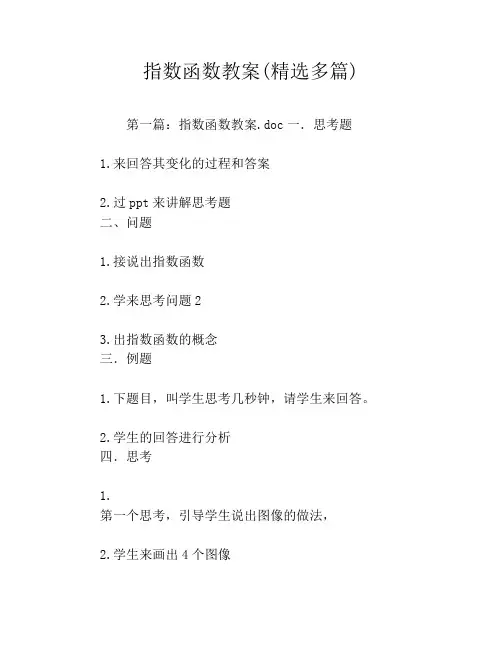 指数函数教案(精选多篇)

第一篇：指数函数教案.doc 一. 思考题

1.来回答其变化的过程和答案

2.过 ppt 来讲解思考题
二、问题

1.接说出指数函数

2.学来思考问题 2

3.出指数函数的概念
三. 例题

1.下题目，叫学生思考几秒钟，请学生来回答。

2.学生的回答进行分析
四. 思考

1.
第一个思考，引导学生说出图像的做法，

2.学生来画出 4 个图像